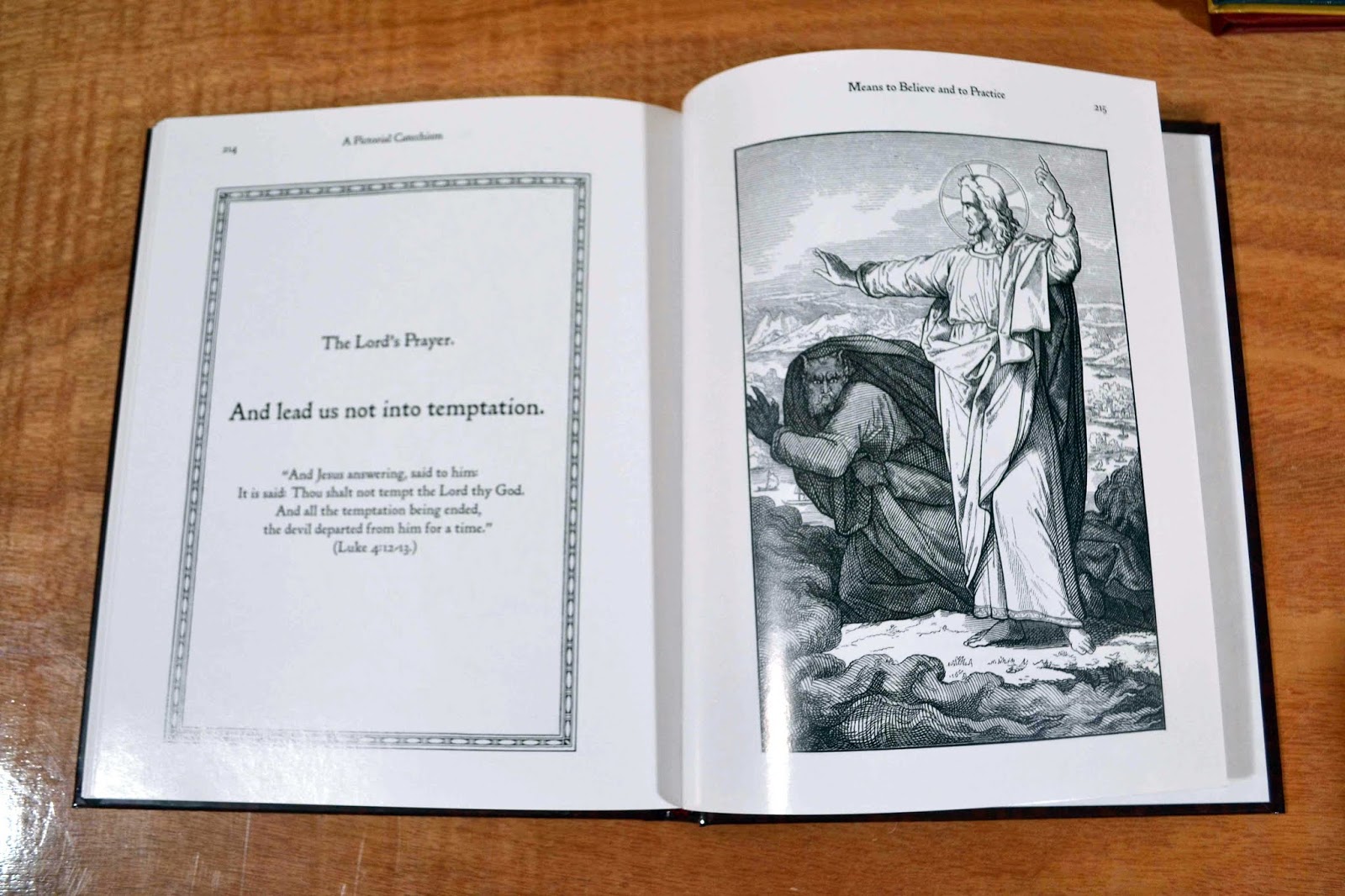 214 A Pictorial Catechism

The Lord's Prayer.

And lead us not into temptation.

"And Jesus answering, said to him: It is said: Thou shalt not tempt the Lord thy God. And all the temptation being ended, the devil departed from him for a time." (Luke 4:12-13.)

Means to Believe and to Practice 215